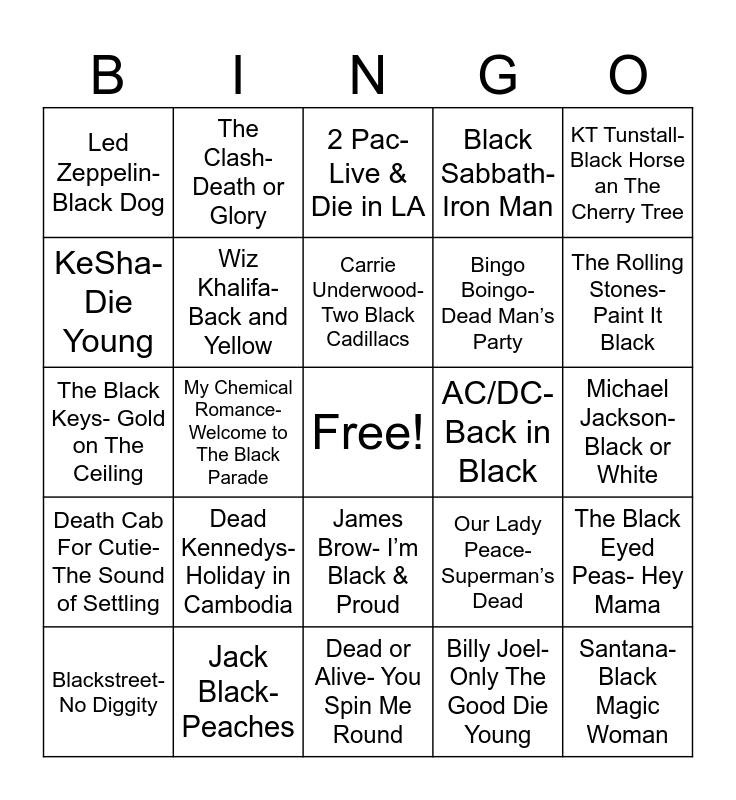 | B | I | N | G | O |
|---|---|---|---|---|
| Led Zeppelin- Black Dog | The Clash- Death or Glory | 2 Pac- Live & Die in LA | Black Sabbath- Iron Man | KT Tunstall- Black Horse an The Cherry Tree |
| KeSha- Die Young | Wiz Khalifa- Back and Yellow | Carrie Underwood- Two Black Cadillacs | Bingo Boingo- Dead Man's Party | The Rolling Stones- Paint It Black |
| The Black Keys- Gold on The Ceiling | My Chemical Romance- Welcome to The Black Parade | Free! | AC/DC- Back in Black | Michael Jackson- Black or White |
| Death Cab For Cutie- The Sound of Settling | Dead Kennedys- Holiday in Cambodia | James Brow- I'm Black & Proud | Our Lady Peace- Superman's Dead | The Black Eyed Peas- Hey Mama |
| Blackstreet- No Diggity | Jack Black- Peaches | Dead or Alive- You Spin Me Round | Billy Joel- Only The Good Die Young | Santana- Black Magic Woman |